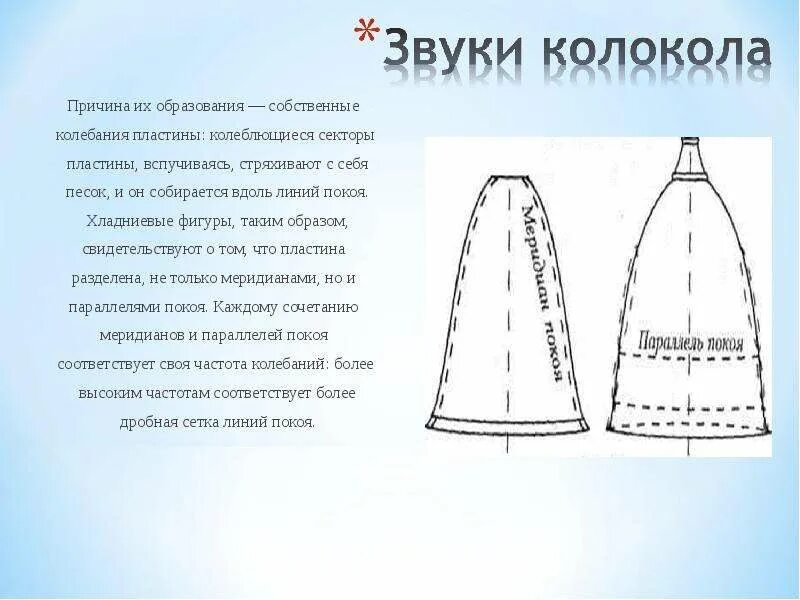 * Звуки колокола

Причина их образования — собственные колебания пластины: колеблющиеся секторы пластины, вспучиваясь, стряхивают с себя песок, и он собирается вдоль линий покоя. Хладниевые фигуры, таким образом, свидетельствуют о том, что пластина разделена, не только меридианами, но и параллелями покоя. Каждому сочетанию меридианов и параллелей покоя соответствует своя частота колебаний: более высоким частотам соответствует более дробная сетка линий покоя.

Меридиан покоя

Параллель покоя